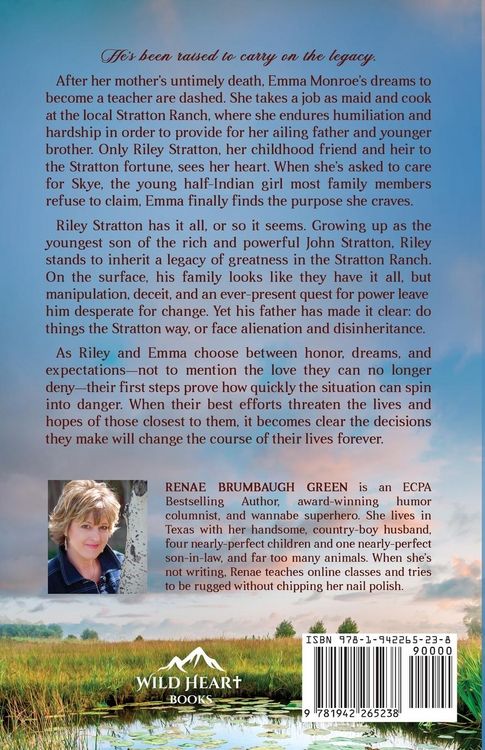 He's been raised to carry on the legacy.

After her mother's untimely death, Emma Monroe's dreams to become a teacher are dashed. She takes a job as maid and cook at the local Stratton Ranch, where she endures humiliation and hardship in order to provide for her ailing father and younger brother. Only Riley Stratton, her childhood friend and heir to the Stratton fortune, sees her heart. When she's asked to care for Skye, the young half-Indian girl most family members refuse to claim, Emma finally finds the purpose she craves.

Riley Stratton has it all, or so it seems. Growing up as the youngest son of the rich and powerful John Stratton, Riley stands to inherit a legacy of greatness in the Stratton Ranch. On the surface, his family looks like they have it all, but manipulation, deceit, and an ever-present quest for power leave him desperate for change. Yet his father has made it clear: do things the Stratton way, or face alienation and disinheritance.

As Riley and Emma choose between honor, dreams, and expectations—not to mention the love they can no longer deny—their first steps prove how quickly the situation can spin into danger. When their best efforts threaten the lives and hopes of those closest to them, it becomes clear the decisions they make will change the course of their lives forever.

RENAE BRUMBAUGH GREEN is an ECPA Bestselling Author, award-winning humor columnist, and wannabe superhero. She lives in Texas with her handsome, country-boy husband, four nearly-perfect children and one nearly-perfect son-in-law, and far too many animals. When she's not writing, Renae teaches online classes and tries to be rugged without chipping her nail polish.

WILD HEART
BOOKS

ISBN 978-1-942265-23-8
90000
9 781942 265238